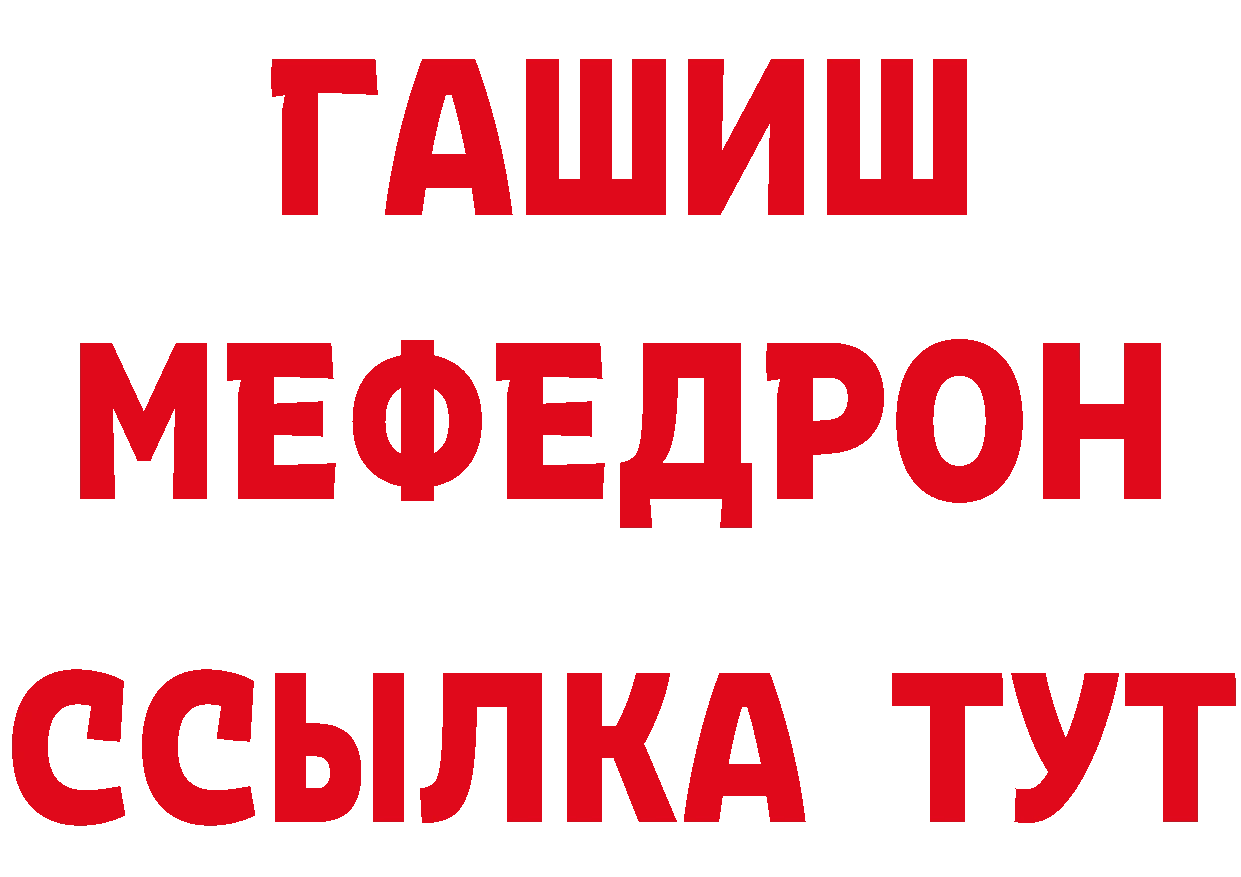 ГАШИШ
МЕФЕДРОН
ССЫЛКА ТУТ